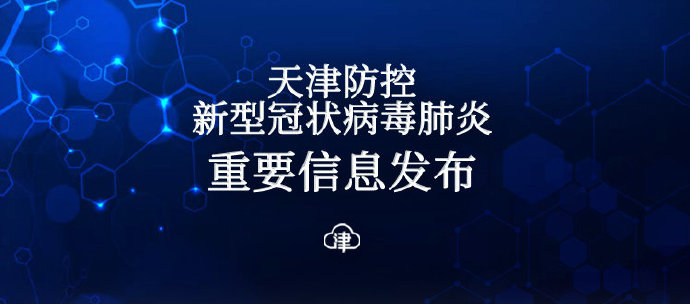 天津防控
新型冠状病毒肺炎
重要信息发布

津